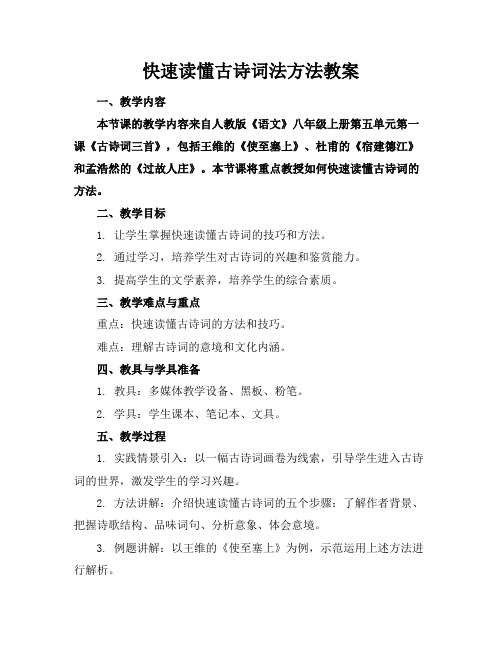 快速读懂古诗词法方法教案

一、教学内容

本节课的教学内容来自人教版《语文》八年级上册第五单元第一课《古诗词三首》，包括王维的《使至塞上》、杜甫的《宿建德江》和孟浩然的《过故人庄》。本节课将重点教授如何快速读懂古诗词的方法。

二、教学目标

1. 让学生掌握快速读懂古诗词的技巧和方法。

2. 通过学习，培养学生对古诗词的兴趣和鉴赏能力。

3. 提高学生的文学素养，培养学生的综合素质。

三、教学难点与重点

重点：快速读懂古诗词的方法和技巧。

难点：理解古诗词的意境和文化内涵。

四、教具与学具准备

1. 教具：多媒体教学设备、黑板、粉笔。

2. 学具：学生课本、笔记本、文具。

五、教学过程

1. 实践情景引入：以一幅古诗词画卷为线索，引导学生进入古诗词的世界，激发学生的学习兴趣。

2. 方法讲解：介绍快速读懂古诗词的五个步骤：了解作者背景、把握诗歌结构、品味词句、分析意象、体会意境。

3. 例题讲解：以王维的《使至塞上》为例，示范运用上述方法进行解析。